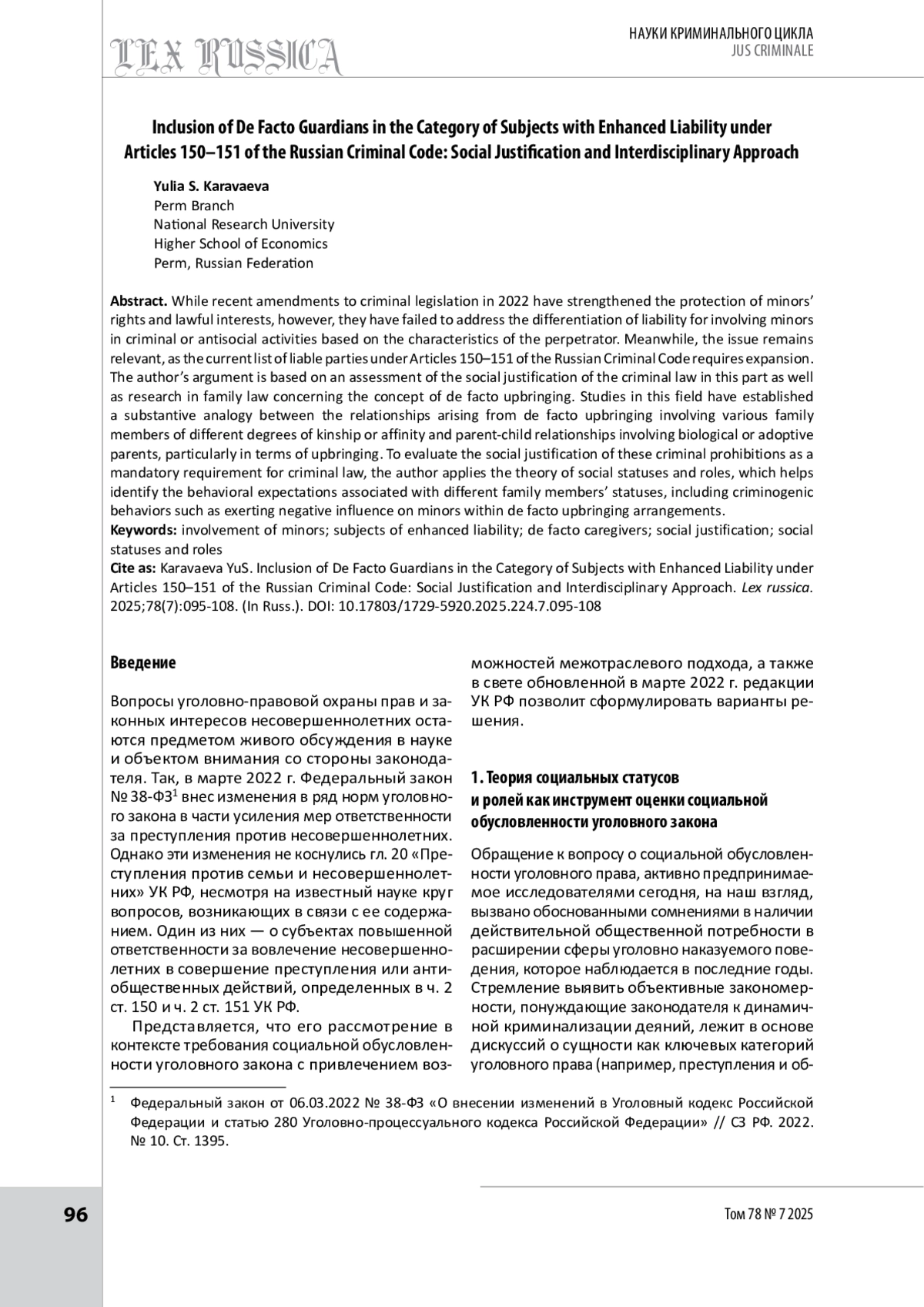 LEX RUSSICA

НАУКИ КРИМИНАЛЬНОГО ЦИКЛА
JUS CRIMINALE

Inclusion of De Facto Guardians in the Category of Subjects with Enhanced Liability under Articles 150–151 of the Russian Criminal Code: Social Justification and Interdisciplinary Approach

Yulia S. Karavaeva
Perm Branch
National Research University
Higher School of Economics
Perm, Russian Federation

Abstract. While recent amendments to criminal legislation in 2022 have strengthened the protection of minors' rights and lawful interests, however, they have failed to address the differentiation of liability for involving minors in criminal or antisocial activities based on the characteristics of the perpetrator. Meanwhile, the issue remains relevant, as the current list of liable parties under Articles 150–151 of the Russian Criminal Code requires expansion. The author's argument is based on an assessment of the social justification of the criminal law in this part as well as research in family law concerning the concept of de facto upbringing. Studies in this field have established a substantive analogy between the relationships arising from de facto upbringing involving various family members of different degrees of kinship or affinity and parent-child relationships involving biological or adoptive parents, particularly in terms of upbringing. To evaluate the social justification of these criminal prohibitions as a mandatory requirement for criminal law, the author applies the theory of social statuses and roles, which helps identify the behavioral expectations associated with different family members' statuses, including criminogenic behaviors such as exerting negative influence on minors within de facto upbringing arrangements.
Keywords: involvement of minors; subjects of enhanced liability; de facto caregivers; social justification; social statuses and roles
Cite as: Karavaeva YuS. Inclusion of De Facto Guardians in the Category of Subjects with Enhanced Liability under Articles 150–151 of the Russian Criminal Code: Social Justification and Interdisciplinary Approach. Lex russica. 2025;78(7):095-108. (In Russ.). DOI: 10.17803/1729-5920.2025.224.7.095-108

Введение

Вопросы уголовно-правовой охраны прав и законных интересов несовершеннолетних остаются предметом живого обсуждения в науке и объектом внимания со стороны законодателя. Так, в марте 2022 г. Федеральный закон № 38-ФЗ$^1$ внес изменения в ряд норм уголовного закона в части усиления мер ответственности за преступления против несовершеннолетних. Однако эти изменения не коснулись гл. 20 «Преступления против семьи и несовершеннолетних» УК РФ, несмотря на известный науке круг вопросов, возникающих в связи с ее содержанием. Один из них — о субъектах повышенной ответственности за вовлечение несовершеннолетних в совершение преступления или антиобщественных действий, определенных в ч. 2 ст. 150 и ч. 2 ст. 151 УК РФ.

Представляется, что его рассмотрение в контексте требования социальной обусловленности уголовного закона с привлечением возможностей межотраслевого подхода, а также в свете обновленной в марте 2022 г. редакции УК РФ позволит сформулировать варианты решения.

1. Теория социальных статусов и ролей как инструмент оценки социальной обусловленности уголовного закона

Обращение к вопросу о социальной обусловленности уголовного права, активно предпринимаемое исследователями сегодня, на наш взгляд, вызвано обоснованными сомнениями в наличии действительной общественной потребности в расширении сферы уголовно наказуемого поведения, которое наблюдается в последние годы. Стремление выявить объективные закономерности, понуждающие законодателя к динамичной криминализации деяний, лежит в основе дискуссий о сущности как ключевых категорий уголовного права (например, преступления и об-

$^1$ Федеральный закон от 06.03.2022 № 38-ФЗ «О внесении изменений в Уголовный кодекс Российской Федерации и статью 280 Уголовно-процессуального кодекса Российской Федерации» // СЗ РФ. 2022. № 10. Ст. 1395.

96

Том 78 № 7 2025